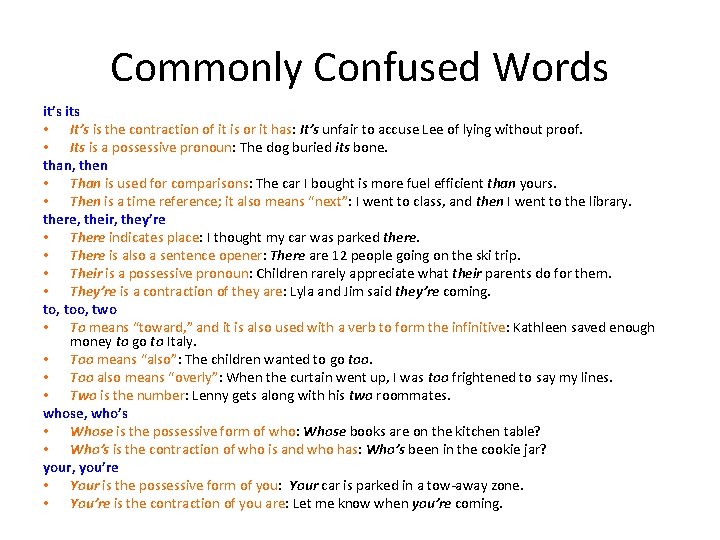 Commonly Confused Words

it's its
• It's is the contraction of it is or it has: It's unfair to accuse Lee of lying without proof.
• Its is a possessive pronoun: The dog buried its bone.

than, then
• Than is used for comparisons: The car I bought is more fuel efficient than yours.
• Then is a time reference; it also means "next": I went to class, and then I went to the library.

there, their, they're
• There indicates place: I thought my car was parked there.
• There is also a sentence opener: There are 12 people going on the ski trip.
• Their is a possessive pronoun: Children rarely appreciate what their parents do for them.
• They're is a contraction of they are: Lyla and Jim said they're coming.

to, too, two
• To means "toward," and it is also used with a verb to form the infinitive: Kathleen saved enough money to go to Italy.
• Too means "also": The children wanted to go too.
• Too also means "overly": When the curtain went up, I was too frightened to say my lines.
• Two is the number: Lenny gets along with his two roommates.

whose, who's
• Whose is the possessive form of who: Whose books are on the kitchen table?
• Who's is the contraction of who is and who has: Who's been in the cookie jar?

your, you're
• Your is the possessive form of you: Your car is parked in a tow-away zone.
• You're is the contraction of you are: Let me know when you're coming.